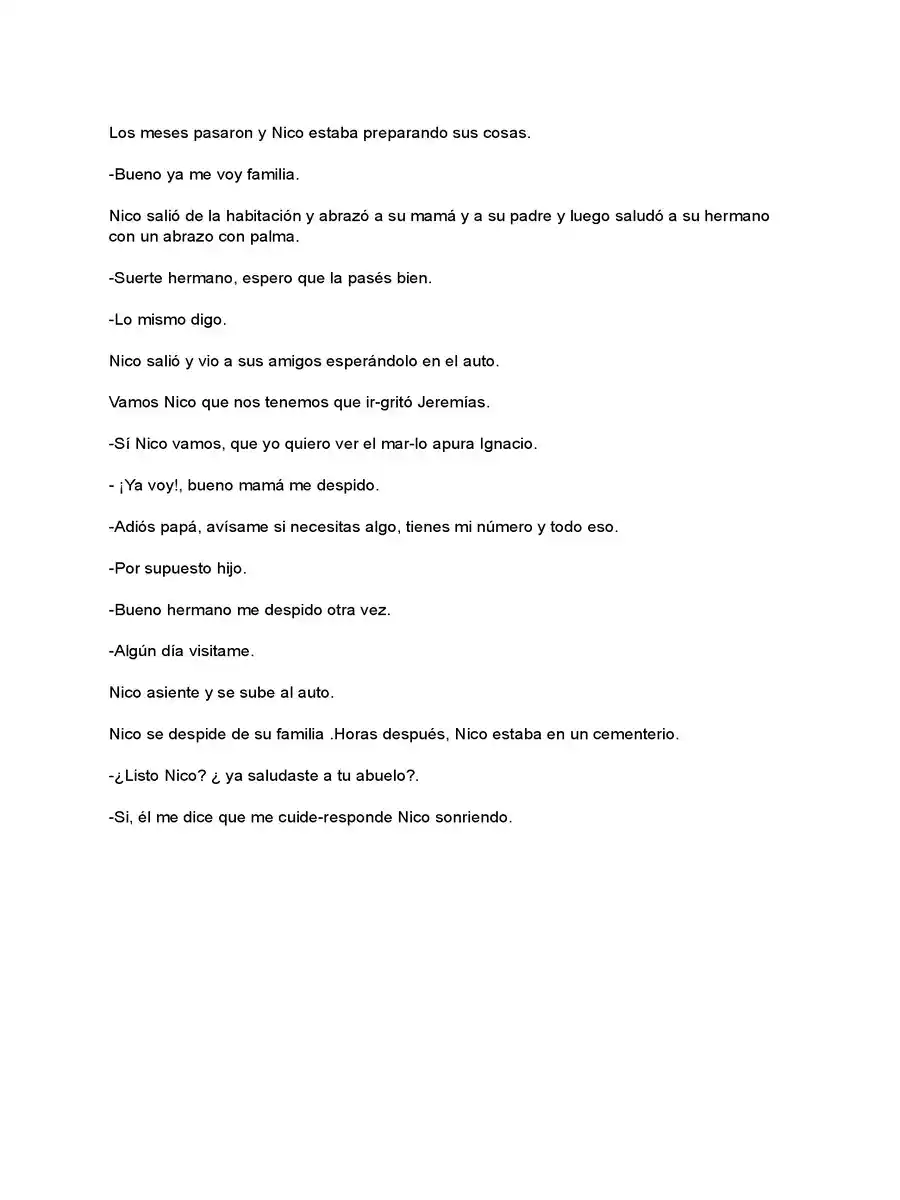 Los meses pasaron y Nico estaba preparando sus cosas.

-Bueno ya me voy familia.

Nico salió de la habitación y abrazó a su mamá y a su padre y luego saludó a su hermano con un abrazo con palma.

-Suerte hermano, espero que la pasés bien.

-Lo mismo digo.

Nico salió y vio a sus amigos esperándolo en el auto.

Vamos Nico que nos tenemos que ir-gritó Jeremías.

-Sí Nico vamos, que yo quiero ver el mar-lo apura Ignacio.

- ¡Ya voy!, bueno mamá me despido.

-Adiós papá, avísame si necesitas algo, tienes mi número y todo eso.

-Por supuesto hijo.

-Bueno hermano me despido otra vez.

-Algún día visitame.

Nico asiente y se sube al auto.

Nico se despide de su familia .Horas después, Nico estaba en un cementerio.

-¿Listo Nico? ¿ ya saludaste a tu abuelo?.

-Si, él me dice que me cuide-responde Nico sonriendo.